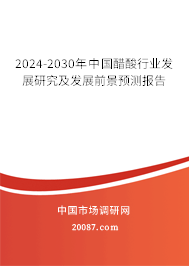 2024-2030年中国醋酸行业发展研究及发展前景预测报告

中国市场调研网

20087.com